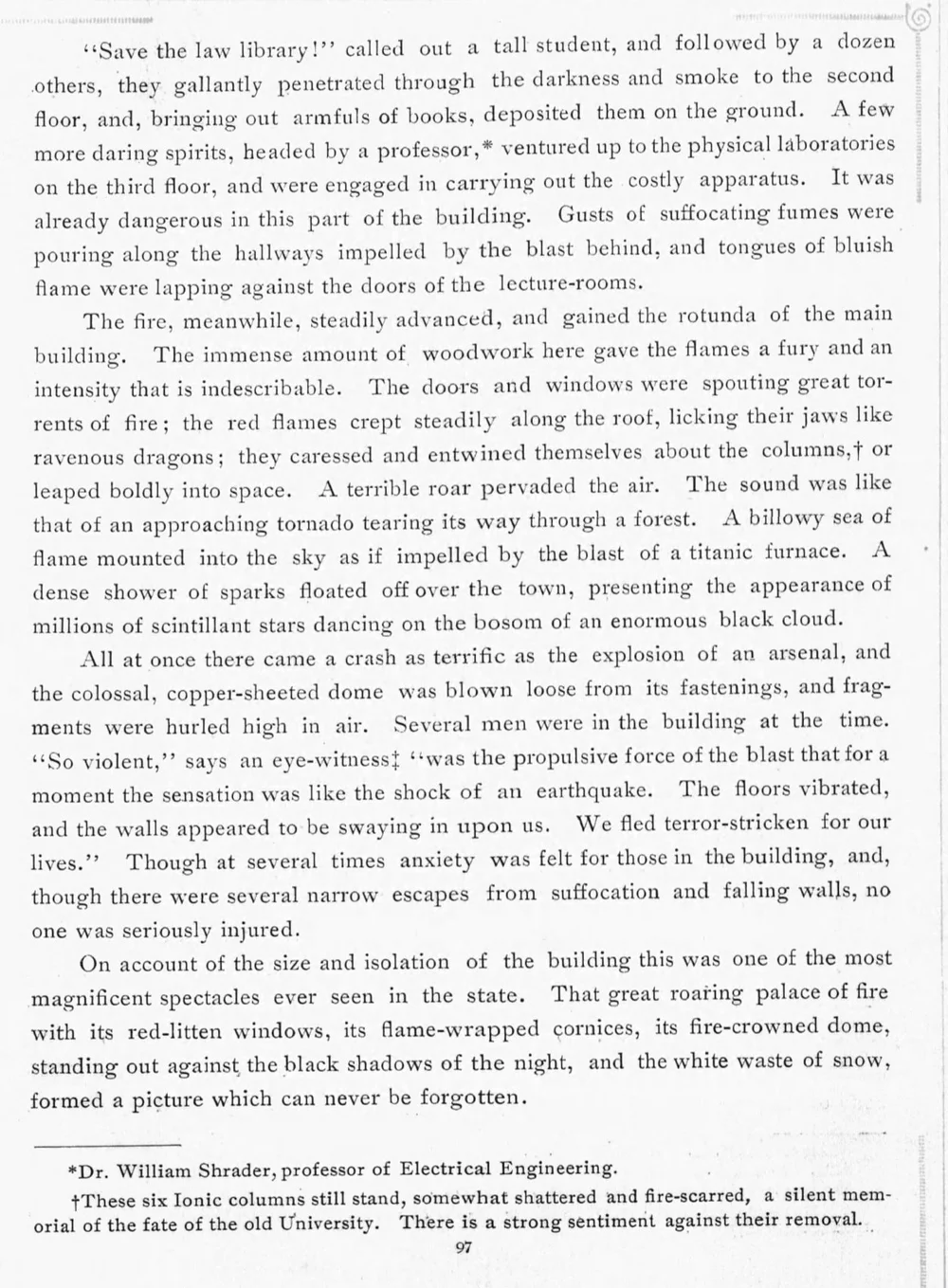 "Save the law library!" called out a tall student, and followed by a dozen others, they gallantly penetrated through the darkness and smoke to the second floor, and, bringing out armfuls of books, deposited them on the ground. A few more daring spirits, headed by a professor,* ventured up to the physical laboratories on the third floor, and were engaged in carrying out the costly apparatus. It was already dangerous in this part of the building. Gusts of suffocating fumes were pouring along the hallways impelled by the blast behind, and tongues of bluish flame were lapping against the doors of the lecture-rooms.

The fire, meanwhile, steadily advanced, and gained the rotunda of the main building. The immense amount of woodwork here gave the flames a fury and an intensity that is indescribable. The doors and windows were spouting great torrents of fire; the red flames crept steadily along the roof, licking their jaws like ravenous dragons; they caressed and entwined themselves about the columns,† or leaped boldly into space. A terrible roar pervaded the air. The sound was like that of an approaching tornado tearing its way through a forest. A billowy sea of flame mounted into the sky as if impelled by the blast of a titanic furnace. A dense shower of sparks floated off over the town, presenting the appearance of millions of scintillant stars dancing on the bosom of an enormous black cloud.

All at once there came a crash as terrific as the explosion of an arsenal, and the colossal, copper-sheeted dome was blown loose from its fastenings, and fragments were hurled high in air. Several men were in the building at the time. "So violent," says an eye-witness‡ "was the propulsive force of the blast that for a moment the sensation was like the shock of an earthquake. The floors vibrated, and the walls appeared to be swaying in upon us. We fled terror-stricken for our lives." Though at several times anxiety was felt for those in the building, and, though there were several narrow escapes from suffocation and falling walls, no one was seriously injured.

On account of the size and isolation of the building this was one of the most magnificent spectacles ever seen in the state. That great roaring palace of fire with its red-litten windows, its flame-wrapped cornices, its fire-crowned dome, standing out against the black shadows of the night, and the white waste of snow, formed a picture which can never be forgotten.

*Dr. William Shrader, professor of Electrical Engineering.

†These six Ionic columns still stand, somewhat shattered and fire-scarred, a silent memorial of the fate of the old University. There is a strong sentiment against their removal.

97